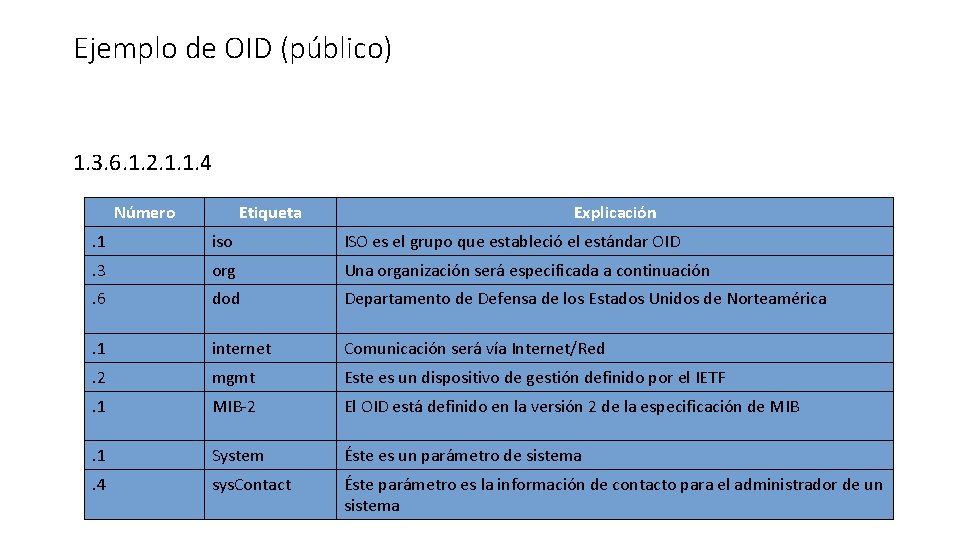 Ejemplo de OID (público)

1.3.6.1.2.1.1.4

| Número | Etiqueta | Explicación |
|---|---|---|
| .1 | iso | ISO es el grupo que estableció el estándar OID |
| .3 | org | Una organización será especificada a continuación |
| .6 | dod | Departamento de Defensa de los Estados Unidos de Norteamérica |
| .1 | internet | Comunicación será vía Internet/Red |
| .2 | mgmt | Este es un dispositivo de gestión definido por el IETF |
| .1 | MIB-2 | El OID está definido en la versión 2 de la especificación de MIB |
| .1 | System | Éste es un parámetro de sistema |
| .4 | sys.Contact | Éste parámetro es la información de contacto para el administrador de un sistema |